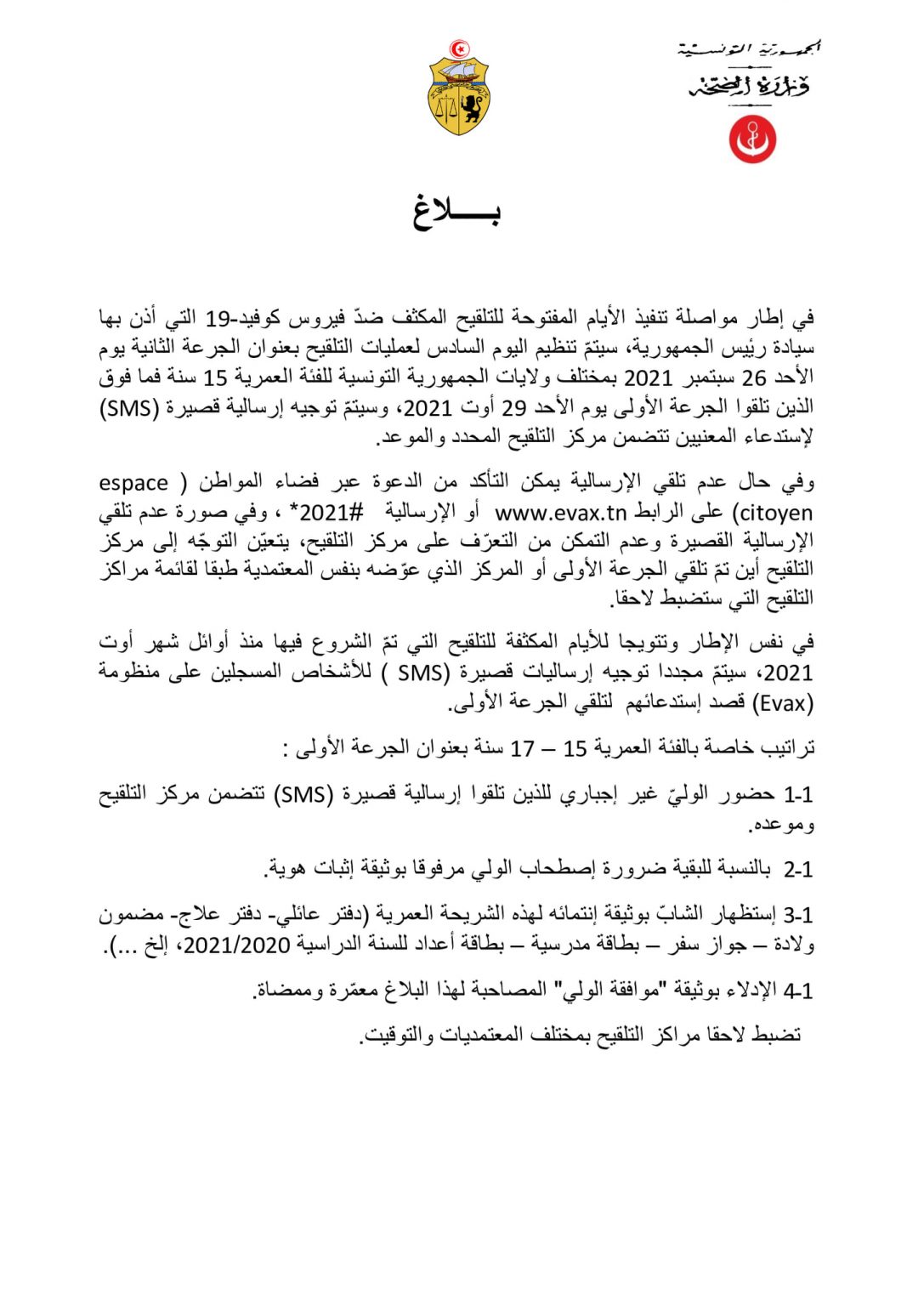 الجمهورية التونسية
وزارة الصحة

بـــــلاغ

في إطار مواصلة تنفيذ الأيام المفتوحة للتلقيح المكثف ضدّ فيروس كوفيد-19 التي أذن بها سيادة رئيس الجمهورية، سيتمّ تنظيم اليوم السادس لعمليات التلقيح بعنوان الجرعة الثانية يوم الأحد 26 سبتمبر 2021 بمختلف ولايات الجمهورية التونسية للفئة العمرية 15 سنة فما فوق الذين تلقوا الجرعة الأولى يوم الأحد 29 أوت 2021، وسيتمّ توجيه إرسالية قصيرة (SMS) لإستدعاء المعنيين تتضمن مركز التلقيح المحدد والموعد.

وفي حال عدم تلقي الإرسالية يمكن التأكد من الدعوة عبر فضاء المواطن ( espace citoyen) على الرابط www.evax.tn أو الإرسالية #2021* ، وفي صورة عدم تلقي الإرسالية القصيرة وعدم التمكن من التعرّف على مركز التلقيح، يتعيّن التوجّه إلى مركز التلقيح أين تمّ تلقي الجرعة الأولى أو المركز الذي عوّضه بنفس المعتمدية طبقا لقائمة مراكز التلقيح التي ستضبط لاحقا.

في نفس الإطار وتتويجا للأيام المكثفة للتلقيح التي تمّ الشروع فيها منذ أوائل شهر أوت 2021، سيتمّ مجددا توجيه إرساليات قصيرة (SMS ) للأشخاص المسجلين على منظومة (Evax) قصد إستدعائهم لتلقي الجرعة الأولى.

تراتيب خاصة بالفئة العمرية 15 – 17 سنة بعنوان الجرعة الأولى :

1-1 حضور الوليّ غير إجباري للذين تلقوا إرسالية قصيرة (SMS) تتضمن مركز التلقيح وموعده.

2-1 بالنسبة للبقية ضرورة إصطحاب الولي مرفوقا بوثيقة إثبات هوية.

3-1 إستظهار الشابّ بوثيقة إنتمائه لهذه الشريحة العمرية (دفتر عائلي- دفتر علاج- مضمون ولادة – جواز سفر – بطاقة مدرسية – بطاقة أعداد للسنة الدراسية 2021/2020، إلخ ...).

4-1 الإدلاء بوثيقة "موافقة الولي" المصاحبة لهذا البلاغ معمّرة وممضاة.

تضبط لاحقا مراكز التلقيح بمختلف المعتمديات والتوقيت.